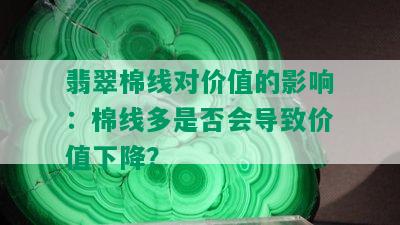 翡翠棉线对价值的影响：棉线多是否会导致价值下降?